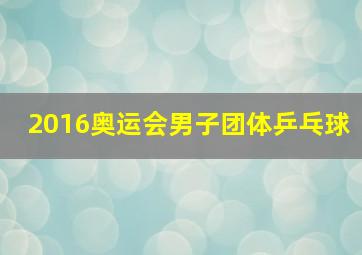 2016奥运会男子团体乒乓球